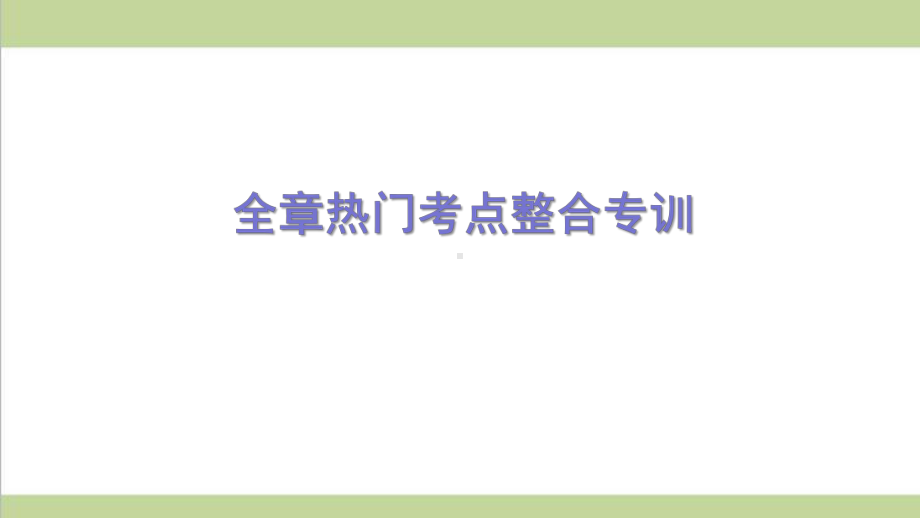 全章热门考点整合专训